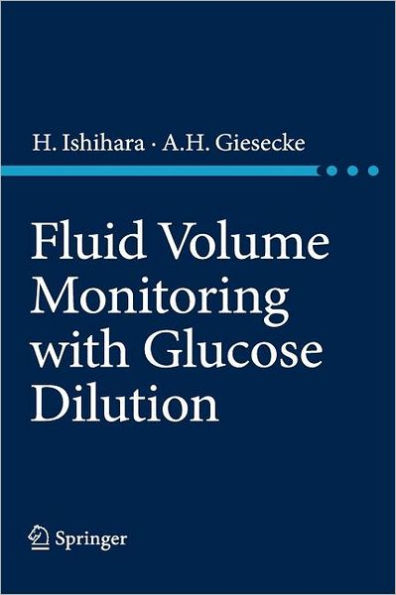 H. Ishihara · A.H. Giesecke

Fluid Volume Monitoring with Glucose Dilution

Springer